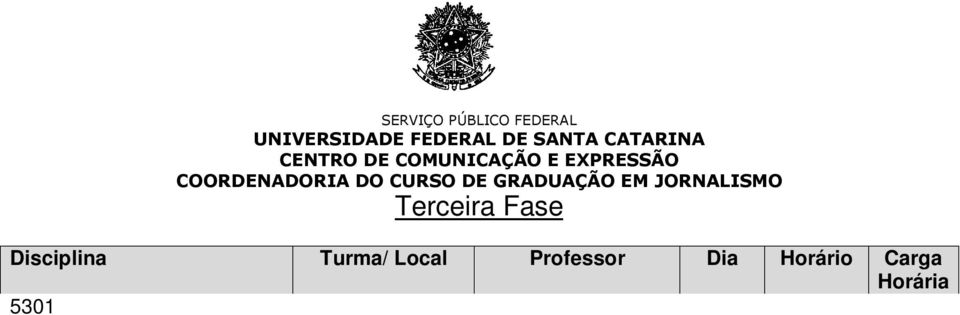 SERVIÇO PÚBLICO FEDERAL
UNIVERSIDADE FEDERAL DE SANTA CATARINA
CENTRO DE COMUNICAÇÃO E EXPRESSÃO
COORDENADORIA DO CURSO DE GRADUAÇÃO EM JORNALISMO
Terceira Fase

| Disciplina | Turma/ Local | Professor | Dia | Horário | Carga Horária |
|---|---|---|---|---|---|
| 5301 | | | | | |